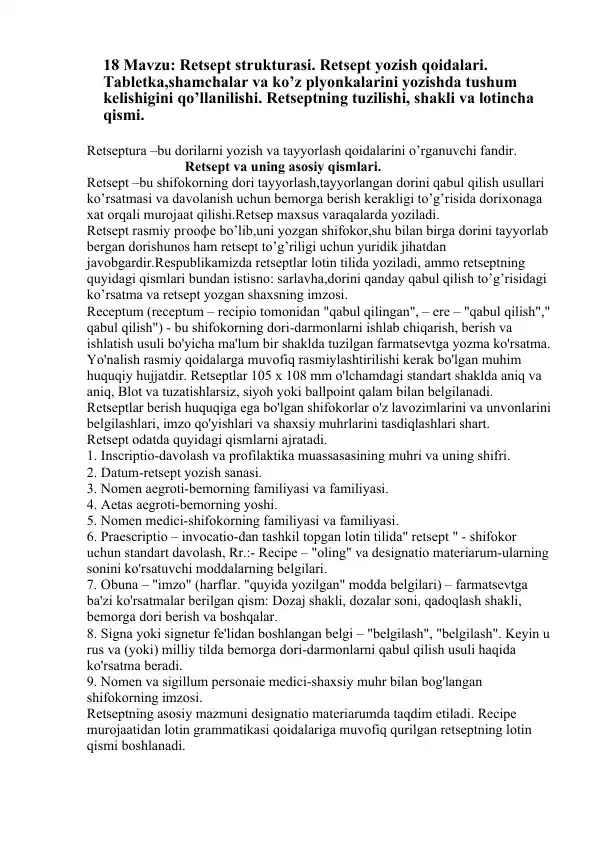 18 Mavzu: Retsept strukturasi. Retsept yozish qoidalari. Tabletka,shamchalar va ko’z plyonkalarini yozishda tushum kelishigini qo’llanilishi. Retseptning tuzilishi, shakli va lotincha qismi.

Retseptura –bu dorilarni yozish va tayyorlash qoidalarini o’rganuvchi fandir.

Retsept va uning asosiy qismlari.

Retsept –bu shifokorning dori tayyorlash,tayyorlangan dorini qabul qilish usullari ko’rsatmasi va davolanish uchun bemorga berish kerakligi to’g’risida dorixonaga xat orqali murojaat qilishi.Retsep maxsus varaqalarda yoziladi.

Retsept rasmiy prooфe bo’lib,uni yozgan shifokor,shu bilan birga dorini tayyorlab bergan dorishunos ham retsept to’g’riligi uchun yuridik jihatdan javobgardir.Respublikamizda retseptlar lotin tilida yoziladi, ammo retseptning quyidagi qismlari bundan istisno: sarlavha,dorini qanday qabul qilish to’g’risidagi ko’rsatma va retsept yozgan shaxsning imzosi.

Receptum (receptum – recipio tomonidan "qabul qilingan", – ere – "qabul qilish"," qabul qilish") - bu shifokorning dori-darmonlarni ishlab chiqarish, berish va ishlatish usuli bo'yicha ma'lum bir shaklda tuzilgan farmatsevtga yozma ko'rsatma. Yo'nalish rasmiy qoidalarga muvofiq rasmiylashtirilishi kerak bo'lgan muhim huquqiy hujjatdir. Retseptlar 105 x 108 mm o'lchamdagi standart shaklda aniq va aniq, Blot va tuzatishlarsiz, siyoh yoki ballpoint qalam bilan belgilanadi. Retseptlar berish huquqiga ega bo'lgan shifokorlar o'z lavozimlarini va unvonlarini belgilashlari, imzo qo'yishlari va shaxsiy muhrlarini tasdiqlashlari shart.

Retsept odatda quyidagi qismlarni ajratadi.

1. Inscriptio-davolash va profilaktika muassasasining muhri va uning shifri.
2. Datum-retsept yozish sanasi.
3. Nomen aegroti-bemorning familiyasi va familiyasi.
4. Aetas aegroti-bemorning yoshi.
5. Nomen medici-shifokorning familiyasi va familiyasi.
6. Praescriptio – invocatio-dan tashkil topgan lotin tilida" retsept " - shifokor uchun standart davolash, Rr.:- Recipe – "oling" va designatio materiarum-ularning sonini ko'rsatuvchi moddalarning belgilari.
7. Obuna – "imzo" (harflar. "quyida yozilgan" modda belgilari) – farmatsevtga ba'zi ko'rsatmalar berilgan qism: Dozaj shakli, dozalar soni, qadoqlash shakli, bemorga dori berish va boshqalar.
8. Signa yoki signetur fe'lidan boshlangan belgi – "belgilash", "belgilash". Keyin u rus va (yoki) milliy tilda bemorga dori-darmonlarni qabul qilish usuli haqida ko'rsatma beradi.
9. Nomen va sigillum personaie medici-shaxsiy muhr bilan bog'langan shifokorning imzosi.

Retseptning asosiy mazmuni designatio materiarumda taqdim etiladi. Recipe murojaatidan lotin grammatikasi qoidalariga muvofiq qurilgan retseptning lotin qismi boshlanadi.